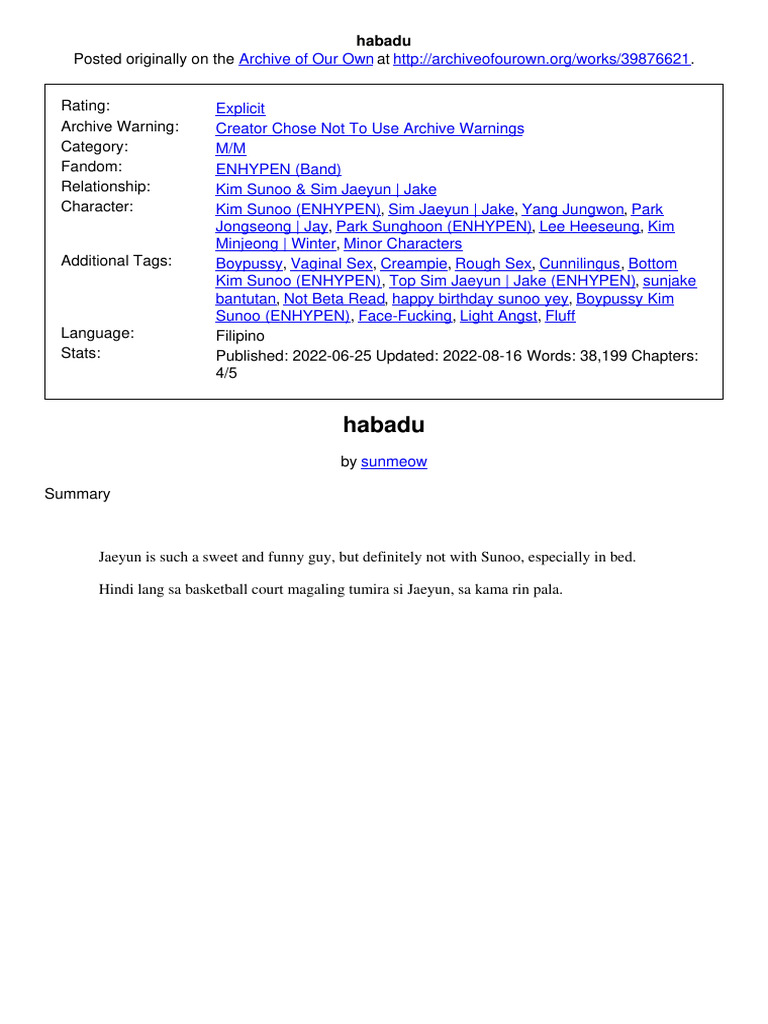 habadu
Posted originally on the Archive of Our Own at http://archiveofourown.org/works/39876621.

| | |
|---|---|
| Rating: | Explicit |
| Archive Warning: | Creator Chose Not To Use Archive Warnings |
| Category: | M/M |
| Fandom: | ENHYPEN (Band) |
| Relationship: | Kim Sunoo & Sim Jaeyun \| Jake |
| Character: | Kim Sunoo (ENHYPEN), Sim Jaeyun \| Jake, Yang Jungwon, Park Jongseong \| Jay, Park Sunghoon (ENHYPEN), Lee Heeseung, Kim Minjeong \| Winter, Minor Characters |
| Additional Tags: | Boypussy, Vaginal Sex, Creampie, Rough Sex, Cunnilingus, Bottom Kim Sunoo (ENHYPEN), Top Sim Jaeyun \| Jake (ENHYPEN), sunjake bantutan, Not Beta Read, happy birthday sunoo yey, Boypussy Kim Sunoo (ENHYPEN), Face-Fucking, Light Angst, Fluff |
| Language: | Filipino |
| Stats: | Published: 2022-06-25 Updated: 2022-08-16 Words: 38,199 Chapters: 4/5 |

habadu

by sunmeow

Summary

Jaeyun is such a sweet and funny guy, but definitely not with Sunoo, especially in bed.

Hindi lang sa basketball court magaling tumira si Jaeyun, sa kama rin pala.